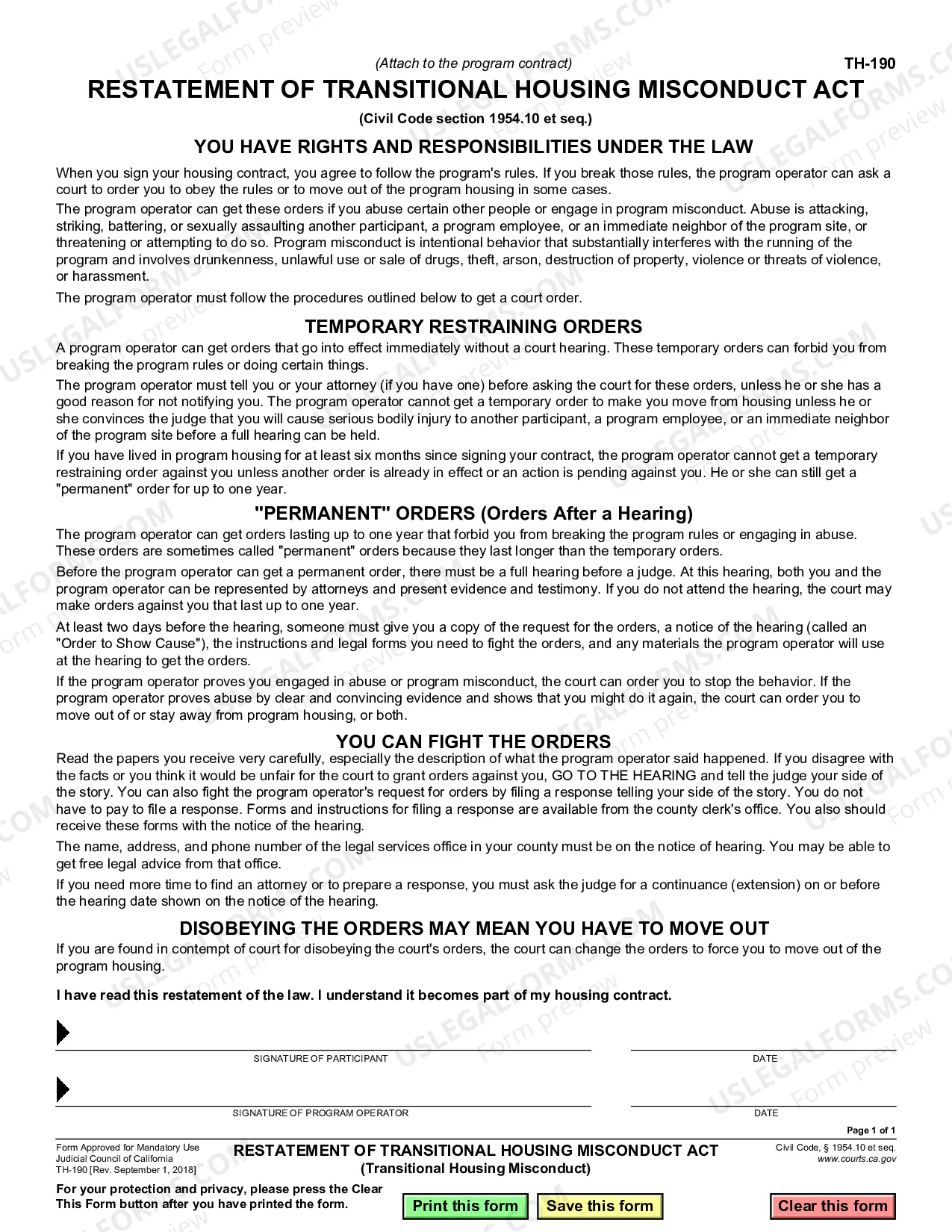 (Attach to the program contract)

TH-190

RESTATEMENT OF TRANSITIONAL HOUSING MISCONDUCT ACT

(Civil Code section 1954.10 et seq.)

YOU HAVE RIGHTS AND RESPONSIBILITIES UNDER THE LAW

When you sign your housing contract, you agree to follow the program's rules. If you break those rules, the program operator can ask a court to order you to obey the rules or to move out of the program housing in some cases.

The program operator can get these orders if you abuse certain other people or engage in program misconduct. Abuse is attacking, striking, battering, or sexually assaulting another participant, a program employee, or an immediate neighbor of the program site, or threatening or attempting to do so. Program misconduct is intentional behavior that substantially interferes with the running of the program and involves drunkenness, unlawful use or sale of drugs, theft, arson, destruction of property, violence or threats of violence, or harassment.

The program operator must follow the procedures outlined below to get a court order.

TEMPORARY RESTRAINING ORDERS

A program operator can get orders that go into effect immediately without a court hearing. These temporary orders can forbid you from breaking the program rules or doing certain things.

The program operator must tell you or your attorney (if you have one) before asking the court for these orders, unless he or she has a good reason for not notifying you. The program operator cannot get a temporary order to make you move from housing unless he or she convinces the judge that you will cause serious bodily injury to another participant, a program employee, or an immediate neighbor of the program site before a full hearing can be held.

If you have lived in program housing for at least six months since signing your contract, the program operator cannot get a temporary restraining order against you unless another order is already in effect or an action is pending against you. He or she can still get a "permanent" order for up to one year.

"PERMANENT" ORDERS (Orders After a Hearing)

The program operator can get orders lasting up to one year that forbid you from breaking the program rules or engaging in abuse. These orders are sometimes called "permanent" orders because they last longer than the temporary orders.

Before the program operator can get a permanent order, there must be a full hearing before a judge. At this hearing, both you and the program operator can be represented by attorneys and present evidence and testimony. If you do not attend the hearing, the court may make orders against you that last up to one year.

At least two days before the hearing, someone must give you a copy of the request for the orders, a notice of the hearing (called an "Order to Show Cause"), the instructions and legal forms you need to fight the orders, and any materials the program operator will use at the hearing to get the orders.

If the program operator proves you engaged in abuse or program misconduct, the court can order you to stop the behavior. If the program operator proves abuse by clear and convincing evidence and shows that you might do it again, the court can order you to move out of or stay away from program housing, or both.

YOU CAN FIGHT THE ORDERS

Read the papers you receive very carefully, especially the description of what the program operator said happened. If you disagree with the facts or you think it would be unfair for the court to grant orders against you, GO TO THE HEARING and tell the judge your side of the story. You can also fight the program operator's request for orders by filing a response telling your side of the story. You do not have to pay to file a response. Forms and instructions for filing a response are available from the county clerk's office. You also should receive these forms with the notice of the hearing.

The name, address, and phone number of the legal services office in your county must be on the notice of hearing. You may be able to get free legal advice from that office.

If you need more time to find an attorney or to prepare a response, you must ask the judge for a continuance (extension) on or before the hearing date shown on the notice of the hearing.

DISOBEYING THE ORDERS MAY MEAN YOU HAVE TO MOVE OUT

If you are found in contempt of court for disobeying the court's orders, the court can change the orders to force you to move out of the program housing.

I have read this restatement of the law. I understand it becomes part of my housing contract.

SIGNATURE OF PARTICIPANT
DATE

SIGNATURE OF PROGRAM OPERATOR
DATE

Page 1 of 1

Form Approved for Mandatory Use
Judicial Council of California
TH-190 [Rev. September 1, 2018]

RESTATEMENT OF TRANSITIONAL HOUSING MISCONDUCT ACT
(Transitional Housing Misconduct)

Civil Code, § 1954.10 et seq.
www.courts.ca.gov

For your protection and privacy, please press the Clear This Form button after you have printed the form.

Print this form Save this form Clear this form

USLEGALFORMS.COM Form preview